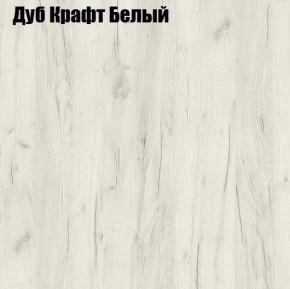 Дуб Крафт Белый